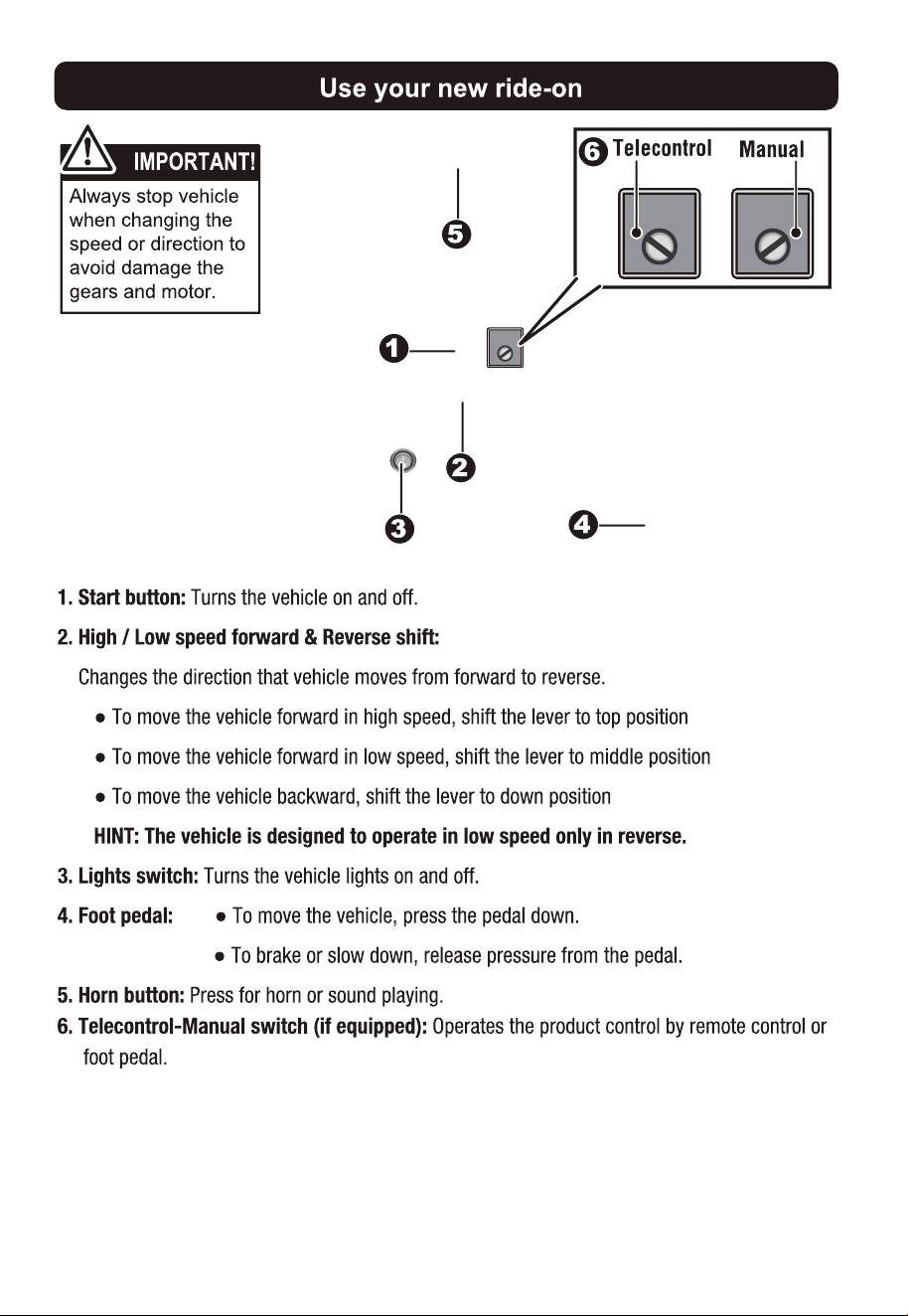 Use your new ride-on

IMPORTANT!

Always stop vehicle when changing the speed or direction to avoid damage the gears and motor.

6 Telecontrol Manual

5

1

2

3

4

1. Start button: Turns the vehicle on and off.

2. High / Low speed forward & Reverse shift:

Changes the direction that vehicle moves from forward to reverse.

● To move the vehicle forward in high speed, shift the lever to top position

● To move the vehicle forward in low speed, shift the lever to middle position

● To move the vehicle backward, shift the lever to down position

HINT: The vehicle is designed to operate in low speed only in reverse.

3. Lights switch: Turns the vehicle lights on and off.

4. Foot pedal: ● To move the vehicle, press the pedal down.

● To brake or slow down, release pressure from the pedal.

5. Horn button: Press for horn or sound playing.

6. Telecontrol-Manual switch (if equipped): Operates the product control by remote control or foot pedal.